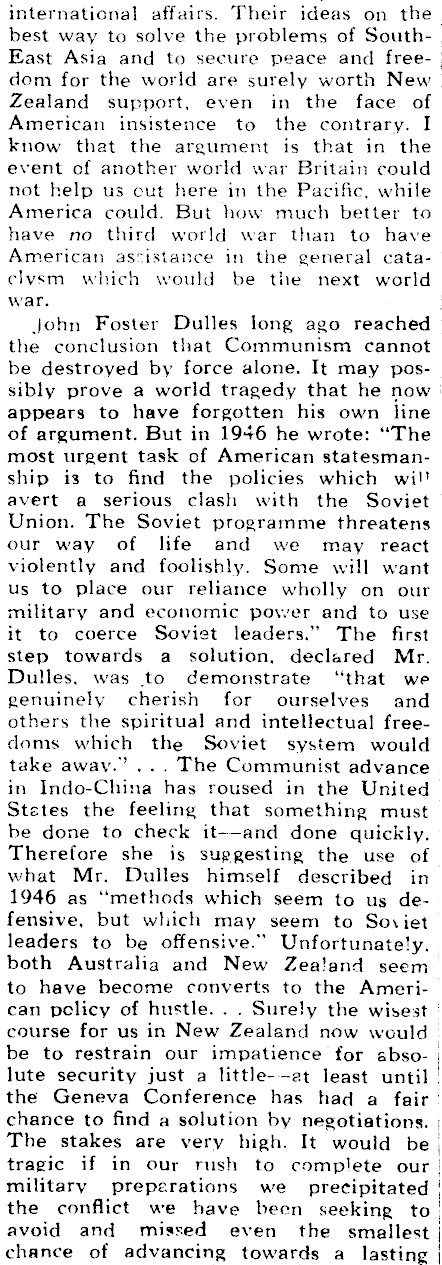 international affairs. Their ideas on the best way to solve the problems of South-East Asia and to secure peace and freedom for the world are surely worth New Zealand support, even in the face of American insistence to the contrary. I know that the argument is that in the event of another world war Britain could not help us out here in the Pacific, while America could. But how much better to have no third world war than to have American assistance in the general cataclysm which would be the next world war.

John Foster Dulles long ago reached the conclusion that Communism cannot be destroyed by force alone. It may possibly prove a world tragedy that he now appears to have forgotten his own line of argument. But in 1946 he wrote: "The most urgent task of American statesmanship is to find the policies which will avert a serious clash with the Soviet Union. The Soviet programme threatens our way of life and we may react violently and foolishly. Some will want us to place our reliance wholly on our military and economic power and to use it to coerce Soviet leaders." The first step towards a solution, declared Mr. Dulles, was to demonstrate "that we genuinely cherish for ourselves and others the spiritual and intellectual freedoms which the Soviet system would take away." . . . The Communist advance in Indo-China has roused in the United States the feeling that something must be done to check it--and done quickly. Therefore she is suggesting the use of what Mr. Dulles himself described in 1946 as "methods which seem to us defensive, but which may seem to Soviet leaders to be offensive." Unfortunately, both Australia and New Zealand seem to have become converts to the American policy of hustle. . . Surely the wisest course for us in New Zealand now would be to restrain our impatience for absolute security just a little--at least until the Geneva Conference has had a fair chance to find a solution by negotiations. The stakes are very high. It would be tragic if in our rush to complete our military preparations we precipitated the conflict we have been seeking to avoid and missed even the smallest chance of advancing towards a lasting